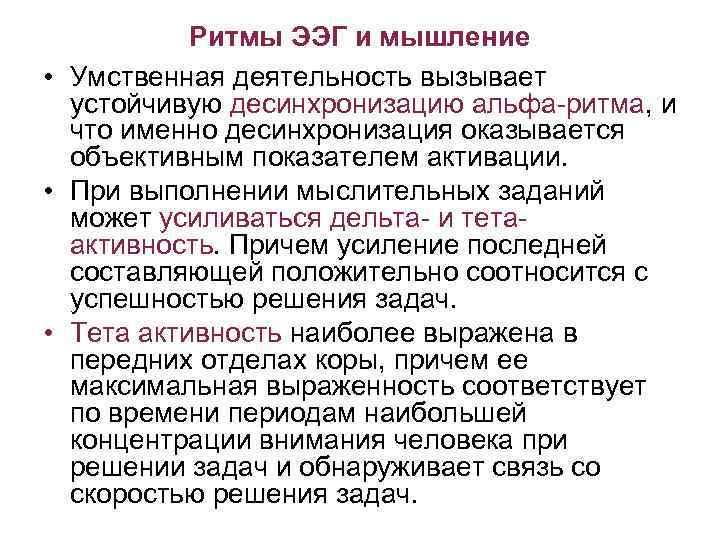 Ритмы ЭЭГ и мышление

• Умственная деятельность вызывает устойчивую десинхронизацию альфа-ритма, и что именно десинхронизация оказывается объективным показателем активации.

• При выполнении мыслительных заданий может усиливаться дельта- и тета-активность. Причем усиление последней составляющей положительно соотносится с успешностью решения задач.

• Тета активность наиболее выражена в передних отделах коры, причем ее максимальная выраженность соответствует по времени периодам наибольшей концентрации внимания человека при решении задач и обнаруживает связь со скоростью решения задач.